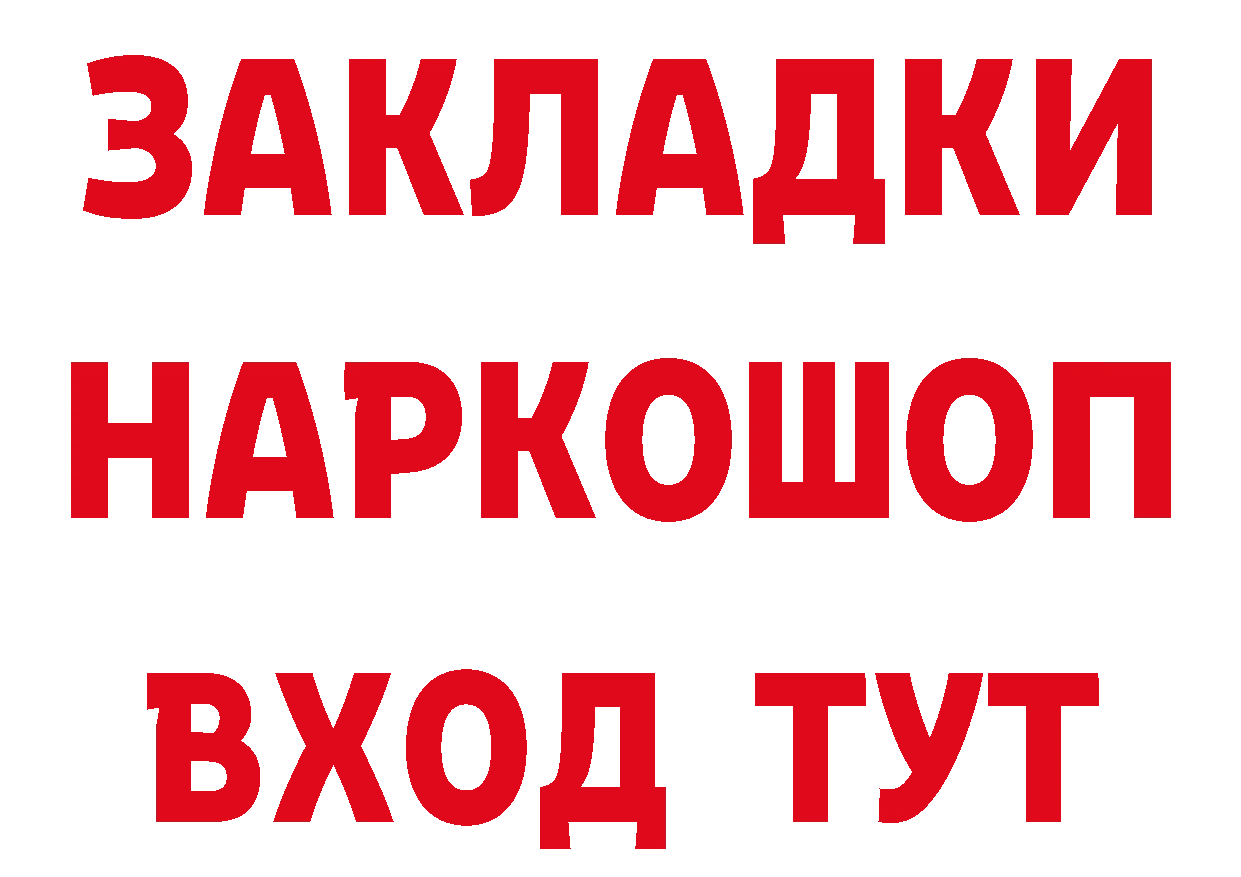 ЗАКЛАДКИ
НАРКОШОП
ВХОД ТУТ